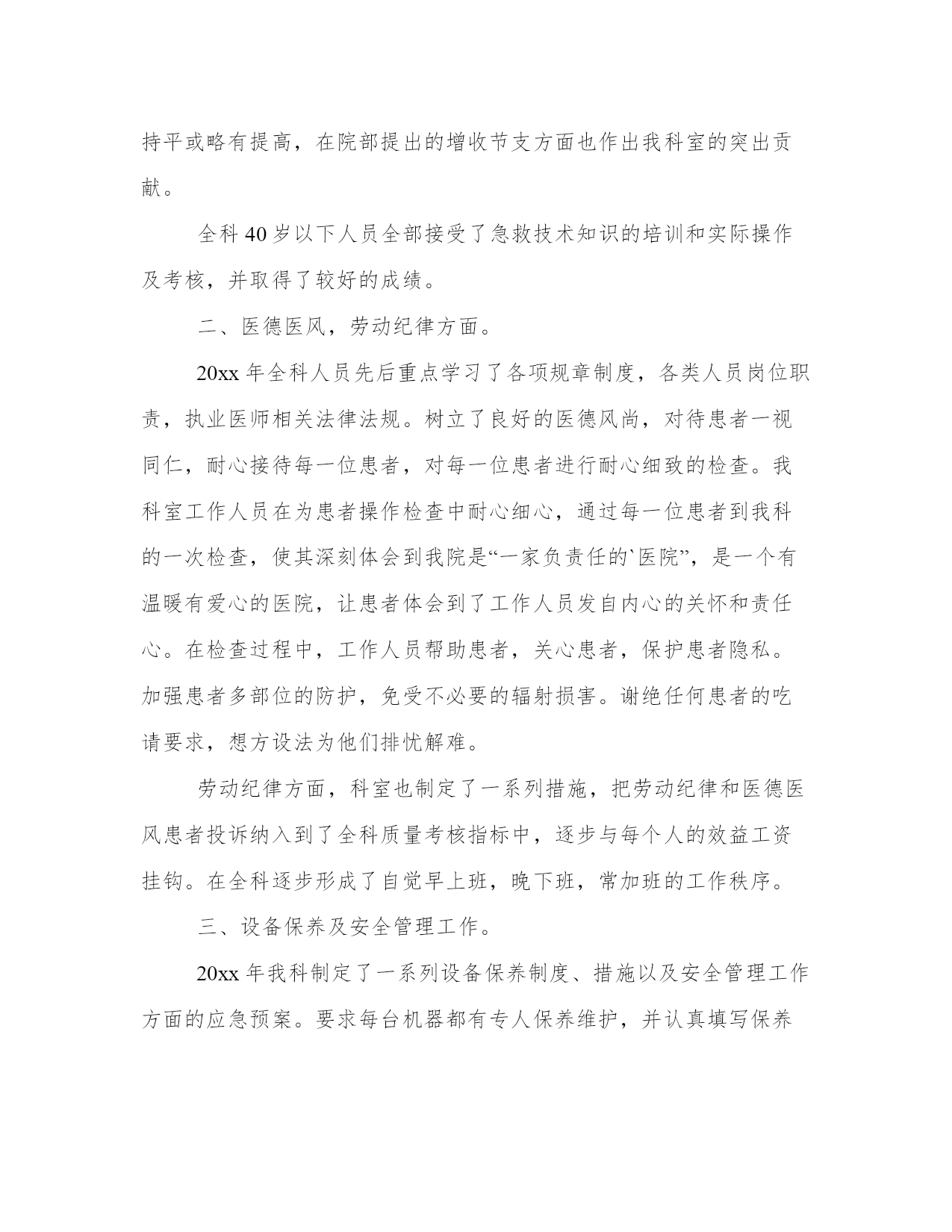 持平或略有提高，在院部提出的增收节支方面也作出我科室的突出贡献。

全科 40 岁以下人员全部接受了急救技术知识的培训和实际操作及考核，并取得了较好的成绩。

二、医德医风，劳动纪律方面。

20xx 年全科人员先后重点学习了各项规章制度，各类人员岗位职责，执业医师相关法律法规。树立了良好的医德风尚，对待患者一视同仁，耐心接待每一位患者，对每一位患者进行耐心细致的检查。我科室工作人员在为患者操作检查中耐心细心，通过每一位患者到我科的一次检查，使其深刻体会到我院是“一家负责任的`医院”，是一个有温暖有爱心的医院，让患者体会到了工作人员发自内心的关怀和责任心。在检查过程中，工作人员帮助患者，关心患者，保护患者隐私。加强患者多部位的防护，免受不必要的辐射损害。谢绝任何患者的吃请要求，想方设法为他们排忧解难。

劳动纪律方面，科室也制定了一系列措施，把劳动纪律和医德医风患者投诉纳入到了全科质量考核指标中，逐步与每个人的效益工资挂钩。在全科逐步形成了自觉早上班，晚下班，常加班的工作秩序。

三、设备保养及安全管理工作。

20xx 年我科制定了一系列设备保养制度、措施以及安全管理工作方面的应急预案。要求每台机器都有专人保养维护，并认真填写保养